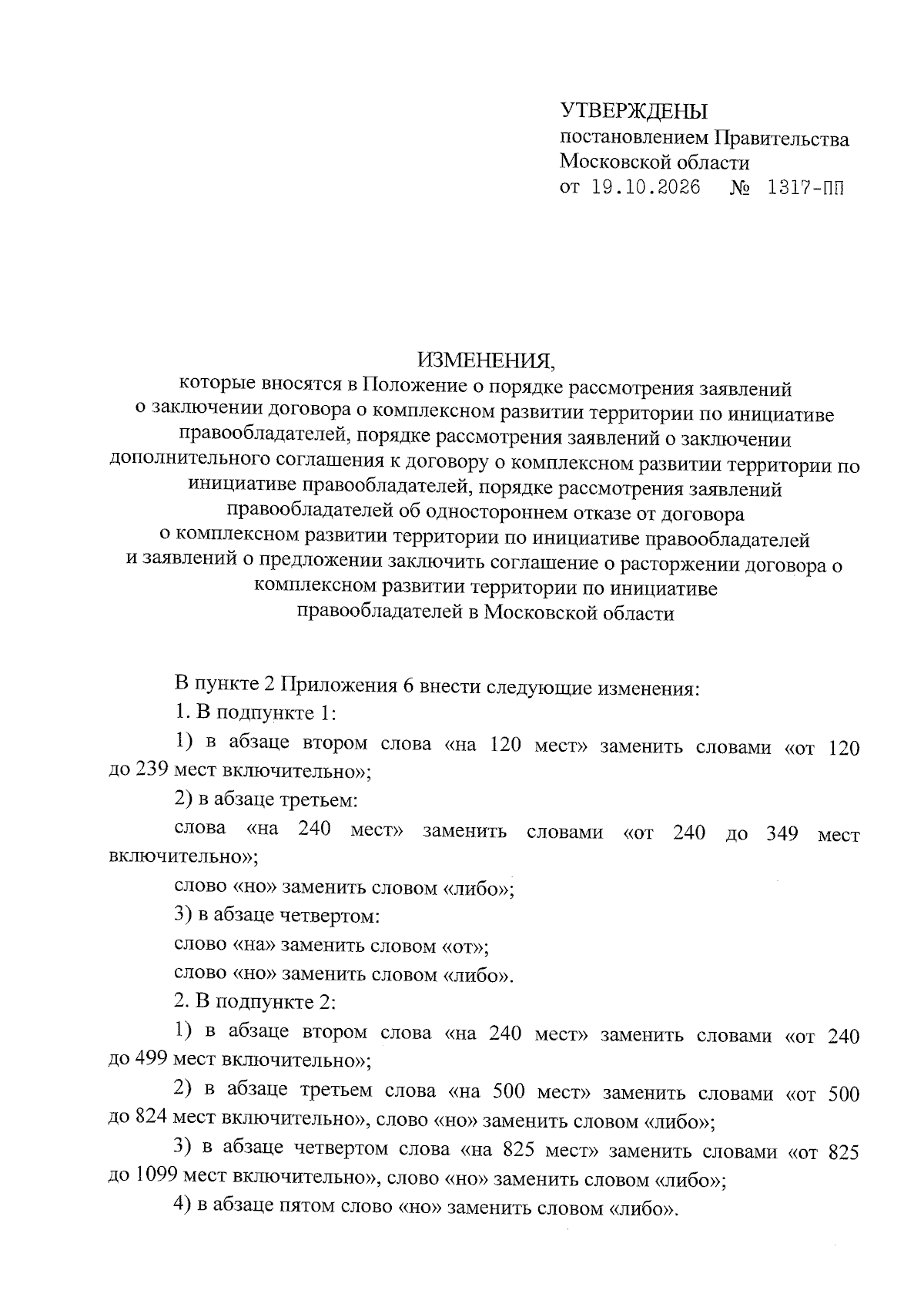 УТВЕРЖДЕНЫ
постановлением Правительства
Московской области
от 19.10.2026 № 1317-ПП

ИЗМЕНЕНИЯ,
которые вносятся в Положение о порядке рассмотрения заявлений о заключении договора о комплексном развитии территории по инициативе правообладателей, порядке рассмотрения заявлений о заключении дополнительного соглашения к договору о комплексном развитии территории по инициативе правообладателей, порядке рассмотрения заявлений правообладателей об одностороннем отказе от договора о комплексном развитии территории по инициативе правообладателей и заявлений о предложении заключить соглашение о расторжении договора о комплексном развитии территории по инициативе правообладателей в Московской области

В пункте 2 Приложения 6 внести следующие изменения:

1. В подпункте 1:

1) в абзаце втором слова «на 120 мест» заменить словами «от 120 до 239 мест включительно»;

2) в абзаце третьем:

слова «на 240 мест» заменить словами «от 240 до 349 мест включительно»;

слово «но» заменить словом «либо»;

3) в абзаце четвертом:

слово «на» заменить словом «от»;

слово «но» заменить словом «либо».

2. В подпункте 2:

1) в абзаце втором слова «на 240 мест» заменить словами «от 240 до 499 мест включительно»;

2) в абзаце третьем слова «на 500 мест» заменить словами «от 500 до 824 мест включительно», слово «но» заменить словом «либо»;

3) в абзаце четвертом слова «на 825 мест» заменить словами «от 825 до 1099 мест включительно», слово «но» заменить словом «либо»;

4) в абзаце пятом слово «но» заменить словом «либо».